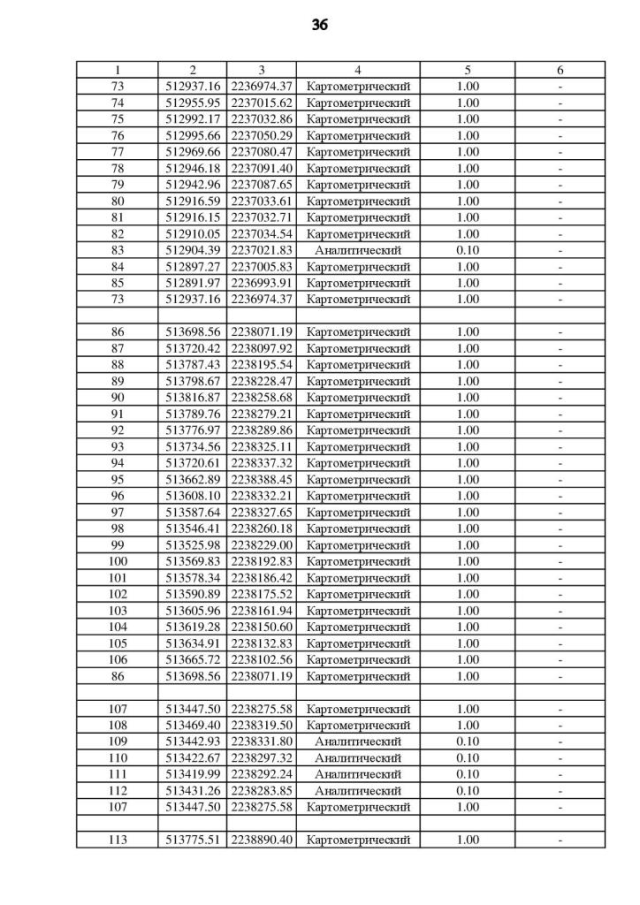 36

| 1 | 2 | 3 | 4 | 5 | 6 |
|---|---|---|---|---|---|
| 73 | 512937.16 | 2236974.37 | Картометрический | 1.00 | - |
| 74 | 512955.95 | 2237015.62 | Картометрический | 1.00 | - |
| 75 | 512992.17 | 2237032.86 | Картометрический | 1.00 | - |
| 76 | 512995.66 | 2237050.29 | Картометрический | 1.00 | - |
| 77 | 512969.66 | 2237080.47 | Картометрический | 1.00 | - |
| 78 | 512946.18 | 2237091.40 | Картометрический | 1.00 | - |
| 79 | 512942.96 | 2237087.65 | Картометрический | 1.00 | - |
| 80 | 512916.59 | 2237033.61 | Картометрический | 1.00 | - |
| 81 | 512916.15 | 2237032.71 | Картометрический | 1.00 | - |
| 82 | 512910.05 | 2237034.54 | Картометрический | 1.00 | - |
| 83 | 512904.39 | 2237021.83 | Аналитический | 0.10 | - |
| 84 | 512897.27 | 2237005.83 | Картометрический | 1.00 | - |
| 85 | 512891.97 | 2236993.91 | Картометрический | 1.00 | - |
| 73 | 512937.16 | 2236974.37 | Картометрический | 1.00 | - |
| | | | | | |
| 86 | 513698.56 | 2238071.19 | Картометрический | 1.00 | - |
| 87 | 513720.42 | 2238097.92 | Картометрический | 1.00 | - |
| 88 | 513787.43 | 2238195.54 | Картометрический | 1.00 | - |
| 89 | 513798.67 | 2238228.47 | Картометрический | 1.00 | - |
| 90 | 513816.87 | 2238258.68 | Картометрический | 1.00 | - |
| 91 | 513789.76 | 2238279.21 | Картометрический | 1.00 | - |
| 92 | 513776.97 | 2238289.86 | Картометрический | 1.00 | - |
| 93 | 513734.56 | 2238325.11 | Картометрический | 1.00 | - |
| 94 | 513720.61 | 2238337.32 | Картометрический | 1.00 | - |
| 95 | 513662.89 | 2238388.45 | Картометрический | 1.00 | - |
| 96 | 513608.10 | 2238332.21 | Картометрический | 1.00 | - |
| 97 | 513587.64 | 2238327.65 | Картометрический | 1.00 | - |
| 98 | 513546.41 | 2238260.18 | Картометрический | 1.00 | - |
| 99 | 513525.98 | 2238229.00 | Картометрический | 1.00 | - |
| 100 | 513569.83 | 2238192.83 | Картометрический | 1.00 | - |
| 101 | 513578.34 | 2238186.42 | Картометрический | 1.00 | - |
| 102 | 513590.89 | 2238175.52 | Картометрический | 1.00 | - |
| 103 | 513605.96 | 2238161.94 | Картометрический | 1.00 | - |
| 104 | 513619.28 | 2238150.60 | Картометрический | 1.00 | - |
| 105 | 513634.91 | 2238132.83 | Картометрический | 1.00 | - |
| 106 | 513665.72 | 2238102.56 | Картометрический | 1.00 | - |
| 86 | 513698.56 | 2238071.19 | Картометрический | 1.00 | - |
| | | | | | |
| 107 | 513447.50 | 2238275.58 | Картометрический | 1.00 | - |
| 108 | 513469.40 | 2238319.50 | Картометрический | 1.00 | - |
| 109 | 513442.93 | 2238331.80 | Аналитический | 0.10 | - |
| 110 | 513422.67 | 2238297.32 | Аналитический | 0.10 | - |
| 111 | 513419.99 | 2238292.24 | Аналитический | 0.10 | - |
| 112 | 513431.26 | 2238283.85 | Аналитический | 0.10 | - |
| 107 | 513447.50 | 2238275.58 | Картометрический | 1.00 | - |
| | | | | | |
| 113 | 513775.51 | 2238890.40 | Картометрический | 1.00 | - |